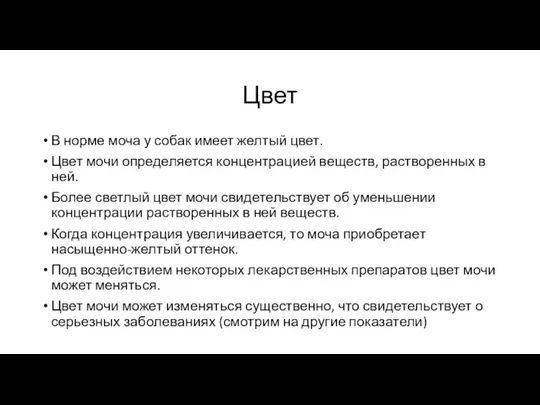 Цвет

• В норме моча у собак имеет желтый цвет.
• Цвет мочи определяется концентрацией веществ, растворенных в ней.
• Более светлый цвет мочи свидетельствует об уменьшении концентрации растворенных в ней веществ.
• Когда концентрация увеличивается, то моча приобретает насыщенно-желтый оттенок.
• Под воздействием некоторых лекарственных препаратов цвет мочи может меняться.
• Цвет мочи может изменяться существенно, что свидетельствует о серьезных заболеваниях (смотрим на другие показатели)